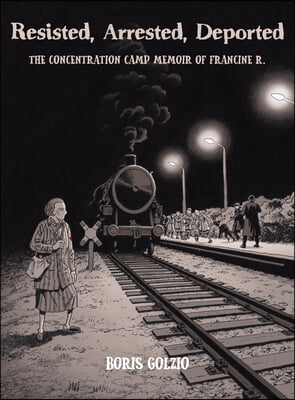 Resisted, Arrested, Deported

THE CONCENTRATION CAMP MEMOIR OF FRANCINE R.

BORIS GOLZIO